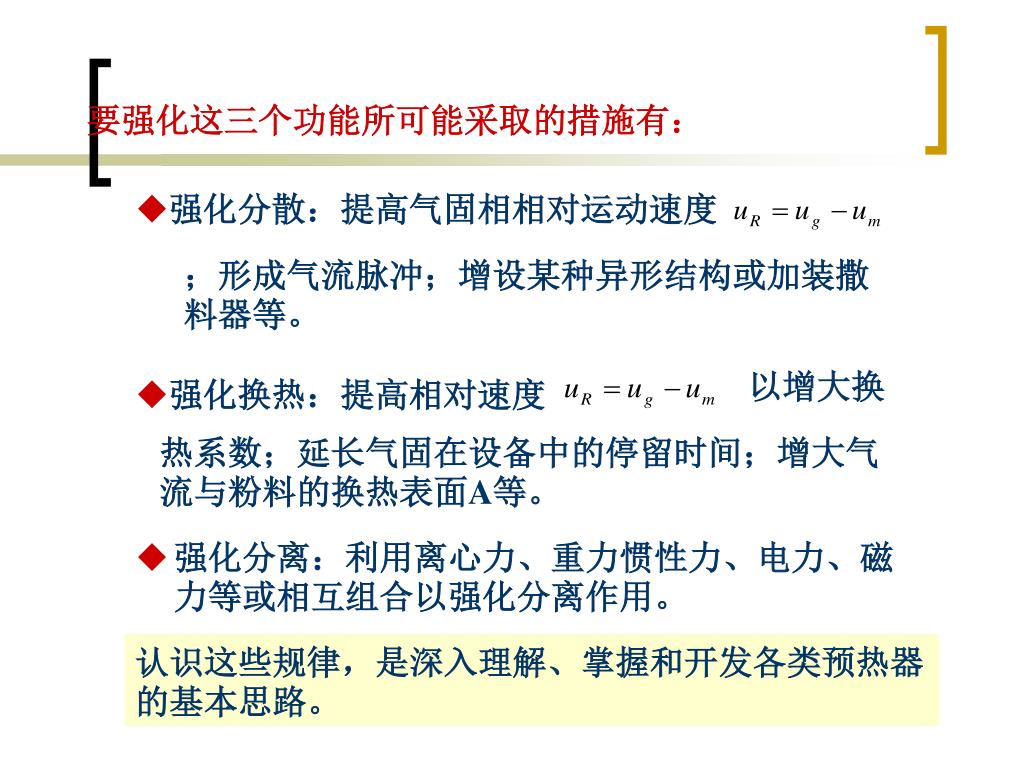 要强化这三个功能所可能采取的措施有：

◆强化分散：提高气固相相对运动速度 $u_R = u_g - u_m$ ；形成气流脉冲；增设某种异形结构或加装撒料器等。

◆强化换热：提高相对速度 $u_R = u_g - u_m$ 以增大换热系数；延长气固在设备中的停留时间；增大气流与粉料的换热表面A等。

◆ 强化分离：利用离心力、重力惯性力、电力、磁力等或相互组合以强化分离作用。

认识这些规律，是深入理解、掌握和开发各类预热器的基本思路。